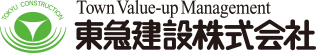 TOKYU CONSTRUCTION
Town Value-up Management
東急建設株式会社